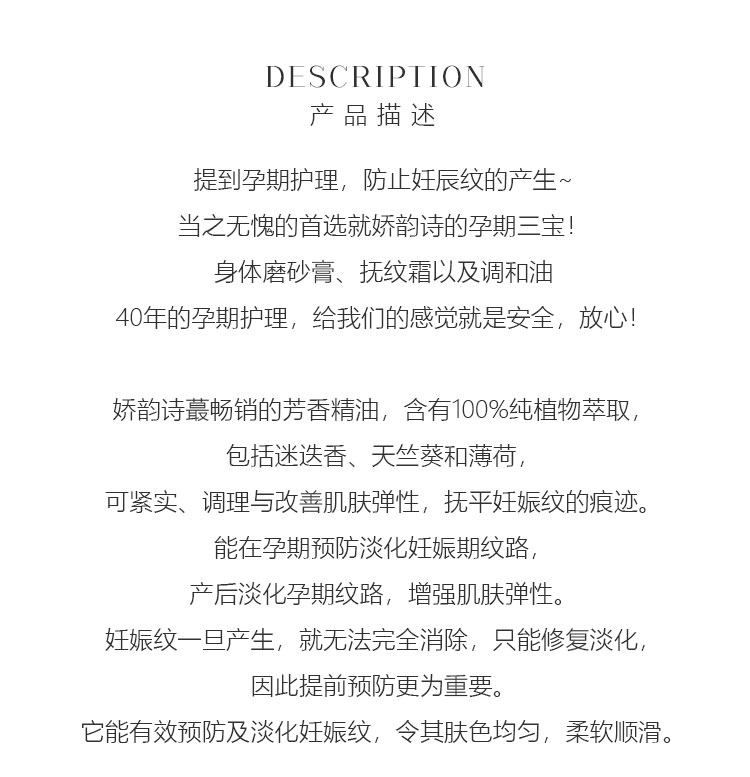 DESCRIPTION
产品描述

提到孕期护理，防止妊辰纹的产生~
当之无愧的首选就娇韵诗的孕期三宝！
身体磨砂膏、抚纹霜以及调和油
40年的孕期护理，给我们的感觉就是安全，放心！

娇韵诗蕞畅销的芳香精油，含有100%纯植物萃取，
包括迷迭香、天竺葵和薄荷，
可紧实、调理与改善肌肤弹性，抚平妊娠纹的痕迹。
能在孕期预防淡化妊娠期纹路，
产后淡化孕期纹路，增强肌肤弹性。
妊娠纹一旦产生，就无法完全消除，只能修复淡化，
因此提前预防更为重要。
它能有效预防及淡化妊娠纹，令其肤色均匀，柔软顺滑。